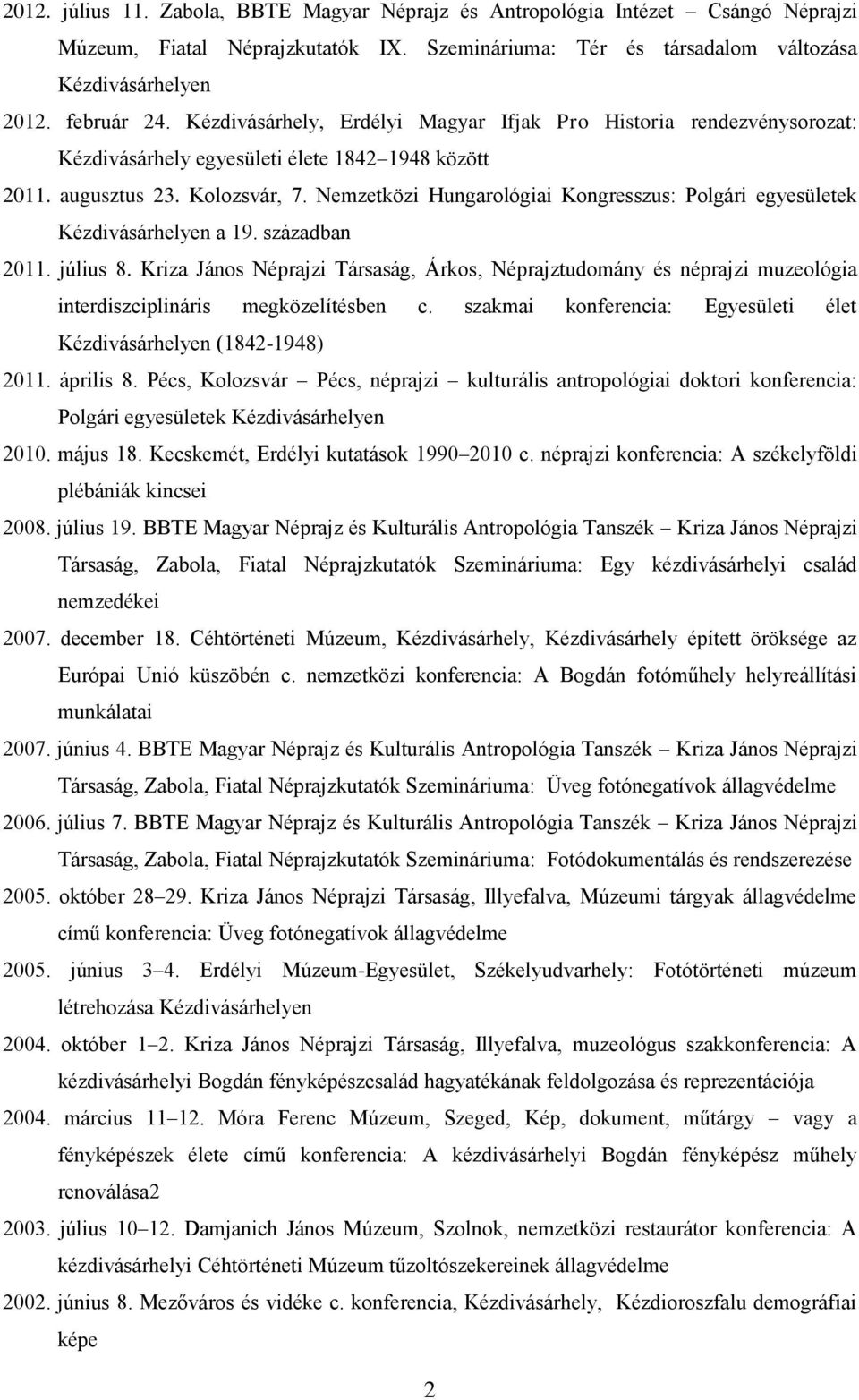 2012. július 11. Zabola, BBTE Magyar Néprajz és Antropológia Intézet – Csángó Néprajzi Múzeum, Fiatal Néprajzkutatók IX. Szemináriuma: Tér és társadalom változása Kézdivásárhelyen

2012. február 24. Kézdivásárhely, Erdélyi Magyar Ifjak Pro Historia rendezvénysorozat: Kézdivásárhely egyesületi élete 1842–1948 között

2011. augusztus 23. Kolozsvár, 7. Nemzetközi Hungarológiai Kongresszus: Polgári egyesületek Kézdivásárhelyen a 19. században

2011. július 8. Kriza János Néprajzi Társaság, Árkos, Néprajztudomány és néprajzi muzeológia interdiszciplináris megközelítésben c. szakmai konferencia: Egyesületi élet Kézdivásárhelyen (1842-1948)

2011. április 8. Pécs, Kolozsvár – Pécs, néprajzi – kulturális antropológiai doktori konferencia: Polgári egyesületek Kézdivásárhelyen

2010. május 18. Kecskemét, Erdélyi kutatások 1990–2010 c. néprajzi konferencia: A székelyföldi plébániák kincsei

2008. július 19. BBTE Magyar Néprajz és Kulturális Antropológia Tanszék – Kriza János Néprajzi Társaság, Zabola, Fiatal Néprajzkutatók Szemináriuma: Egy kézdivásárhelyi család nemzedékei

2007. december 18. Céhtörténeti Múzeum, Kézdivásárhely, Kézdivásárhely épített öröksége az Európai Unió küszöbén c. nemzetközi konferencia: A Bogdán fotóműhely helyreállítási munkálatai

2007. június 4. BBTE Magyar Néprajz és Kulturális Antropológia Tanszék – Kriza János Néprajzi Társaság, Zabola, Fiatal Néprajzkutatók Szemináriuma: Üveg fotónegatívok állagvédelme

2006. július 7. BBTE Magyar Néprajz és Kulturális Antropológia Tanszék – Kriza János Néprajzi Társaság, Zabola, Fiatal Néprajzkutatók Szemináriuma: Fotódokumentálás és rendszerezése

2005. október 28–29. Kriza János Néprajzi Társaság, Illyefalva, Múzeumi tárgyak állagvédelme című konferencia: Üveg fotónegatívok állagvédelme

2005. június 3–4. Erdélyi Múzeum-Egyesület, Székelyudvarhely: Fotótörténeti múzeum létrehozása Kézdivásárhelyen

2004. október 1–2. Kriza János Néprajzi Társaság, Illyefalva, muzeológus szakkonferencia: A kézdivásárhelyi Bogdán fényképészcsalád hagyatékának feldolgozása és reprezentációja

2004. március 11–12. Móra Ferenc Múzeum, Szeged, Kép, dokument, műtárgy – vagy a fényképészek élete című konferencia: A kézdivásárhelyi Bogdán fényképész műhely renoválása2

2003. július 10–12. Damjanich János Múzeum, Szolnok, nemzetközi restaurátor konferencia: A kézdivásárhelyi Céhtörténeti Múzeum tűzoltószekereinek állagvédelme

2002. június 8. Mezőváros és vidéke c. konferencia, Kézdivásárhely, Kézdioroszfalu demográfiai képe

2